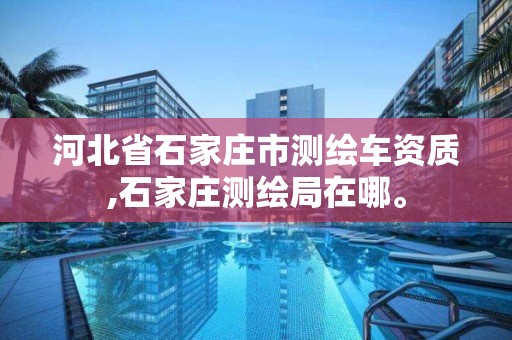 河北省石家庄市测绘车资质,石家庄测绘局在哪。